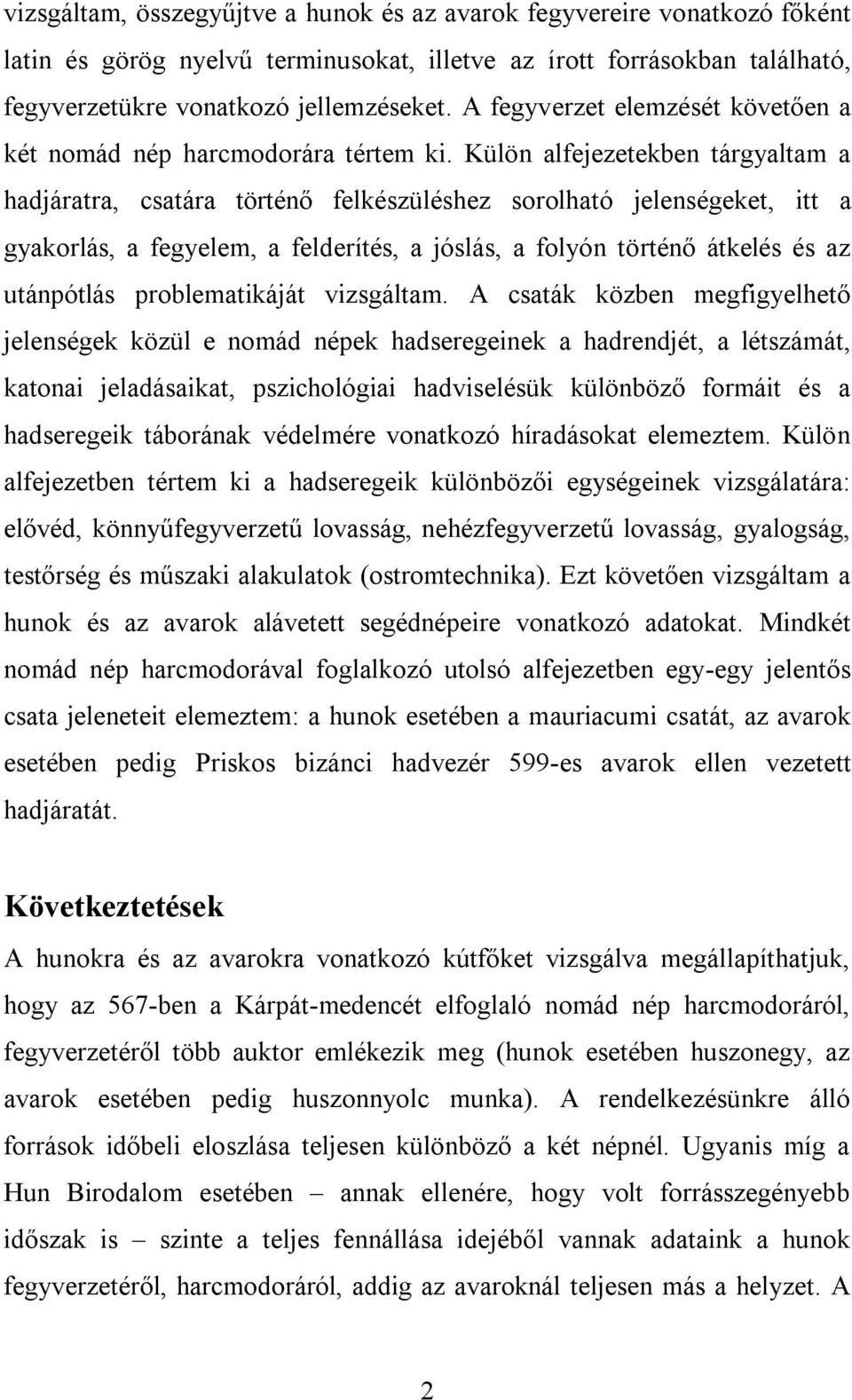 vizsgáltam, összegyűjtve a hunok és az avarok fegyvereire vonatkozó főként latin és görög nyelvű terminusokat, illetve az írott forrásokban található, fegyverzetükre vonatkozó jellemzéseket. A fegyverzet elemzését követően a két nomád nép harcmodorára tértem ki. Külön alfejezetekben tárgyaltam a hadjáratra, csatára történő felkészüléshez sorolható jelenségeket, itt a gyakorlás, a fegyelem, a felderítés, a jóslás, a folyón történő átkelés és az utánpótlás problematikáját vizsgáltam. A csaták közben megfigyelhető jelenségek közül e nomád népek hadseregeinek a hadrendjét, a létszámát, katonai jeladásaikat, pszichológiai hadviselésük különböző formáit és a hadseregeik táborának védelmére vonatkozó híradásokat elemeztem. Külön alfejezetben tértem ki a hadseregeik különbözői egységeinek vizsgálatára: elővéd, könnyűfegyverzetű lovasság, nehézfegyverzetű lovasság, gyalogság, testőrség és műszaki alakulatok (ostromtechnika). Ezt követően vizsgáltam a hunok és az avarok alávetett segédnépeire vonatkozó adatokat. Mindkét nomád nép harcmodorával foglalkozó utolsó alfejezetben egy-egy jelentős csata jeleneteit elemeztem: a hunok esetében a mauriacumi csatát, az avarok esetében pedig Priskos bizánci hadvezér 599-es avarok ellen vezetett hadjáratát.

Következtetések

A hunokra és az avarokra vonatkozó kútfőket vizsgálva megállapíthatjuk, hogy az 567-ben a Kárpát-medencét elfoglaló nomád nép harcmodoráról, fegyverzetéről több auktor emlékezik meg (hunok esetében huszonegy, az avarok esetében pedig huszonnyolc munka). A rendelkezésünkre álló források időbeli eloszlása teljesen különböző a két népnél. Ugyanis míg a Hun Birodalom esetében – annak ellenére, hogy volt forrásszegényebb időszak is – szinte a teljes fennállása idejéből vannak adataink a hunok fegyverzetéről, harcmodoráról, addig az avaroknál teljesen más a helyzet. A

2